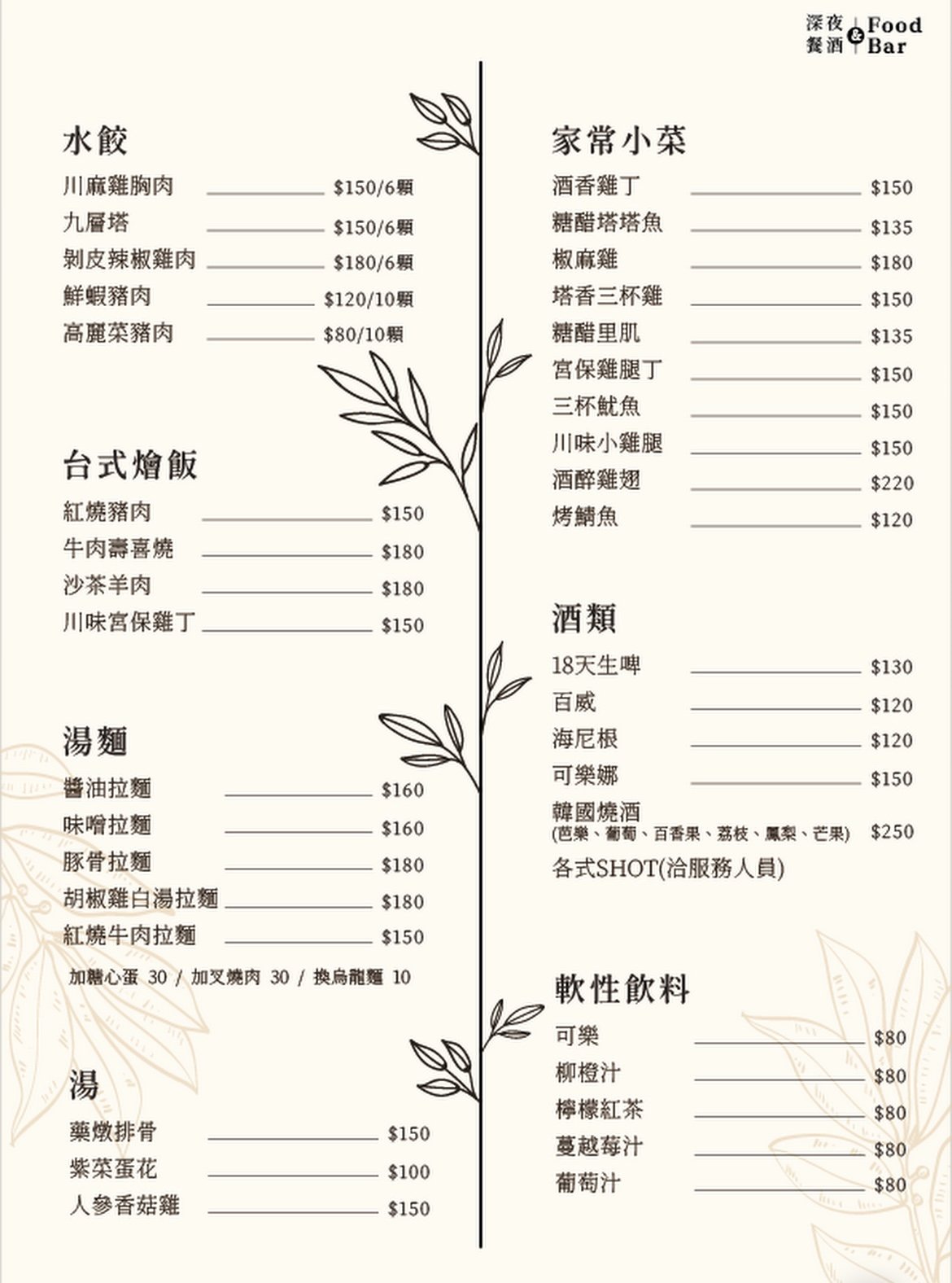 深夜餐酒 & Food Bar

水餃
川麻雞胸肉 $150/6顆
九層塔 $150/6顆
剝皮辣椒雞肉 $180/6顆
鮮蝦豬肉 $120/10顆
高麗菜豬肉 $80/10顆

台式燴飯
紅燒豬肉 $150
牛肉壽喜燒 $180
沙茶羊肉 $180
川味宮保雞丁 $150

湯麵
醬油拉麵 $160
味噌拉麵 $160
豚骨拉麵 $180
胡椒雞白湯拉麵 $180
紅燒牛肉拉麵 $150
加糖心蛋 30 / 加叉燒肉 30 / 換烏龍麵 10

湯
藥燉排骨 $150
紫菜蛋花 $100
人參香菇雞 $150

家常小菜
酒香雞丁 $150
糖醋塔塔魚 $135
椒麻雞 $180
塔香三杯雞 $150
糖醋里肌 $135
宮保雞腿丁 $150
三杯魷魚 $150
川味小雞腿 $150
酒醉雞翅 $220
烤鯖魚 $120

酒類
18天生啤 $130
百威 $120
海尼根 $120
可樂娜 $150
韓國燒酒 (芭樂、葡萄、百香果、荔枝、鳳梨、芒果) $250
各式SHOT(洽服務人員)

軟性飲料
可樂 $80
柳橙汁 $80
檸檬紅茶 $80
蔓越莓汁 $80
葡萄汁 $80